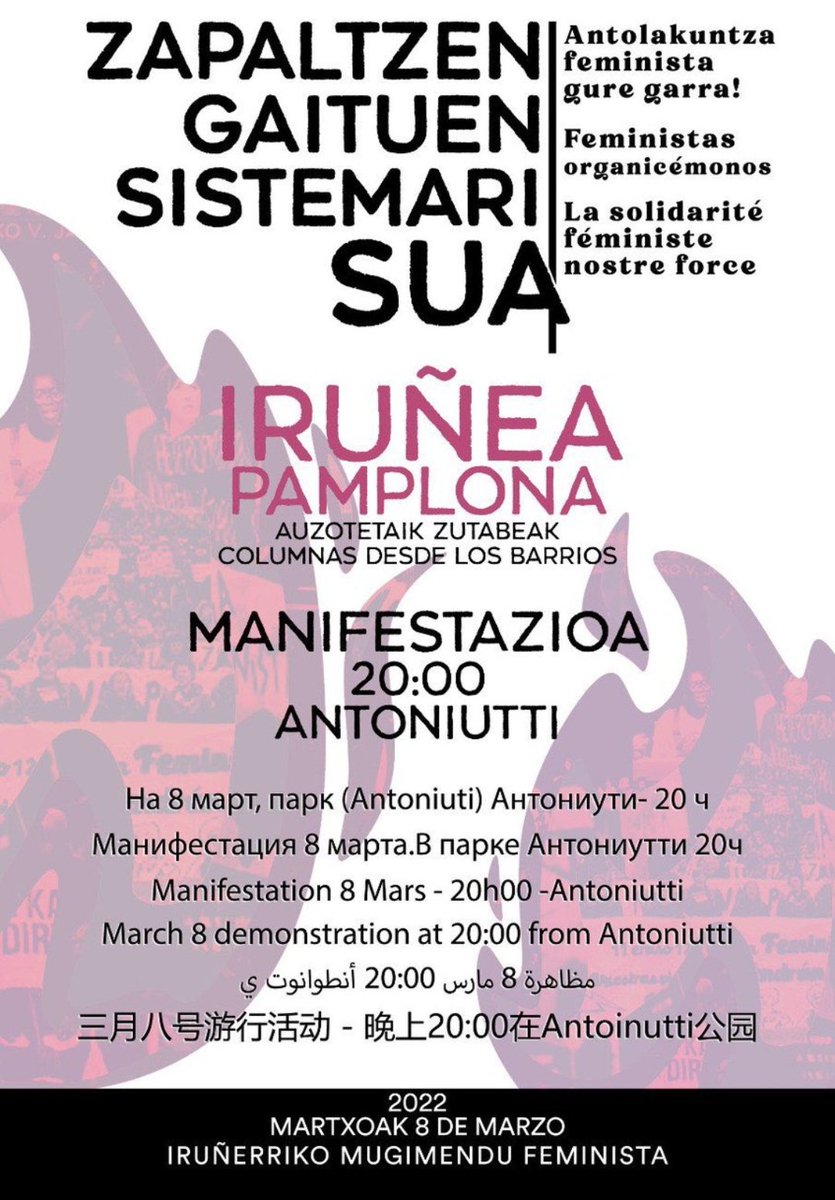 ZAPALTZEN
GAITUEN
SISTEMARI
SUA

Antolakuntza
feminista
gure garra!

Feministas
organicémonos

La solidarité
féministe
nostre force

IRUÑEA
PAMPLONA
AUZOTETAIK ZUTABEAK
COLUMNAS DESDE LOS BARRIOS

MANIFESTAZIOA
20:00
ANTONIUTTI

На 8 март, парк (Antoniuti) Антониути- 20 ч
Манифестация 8 марта.В парке Антониутти 20ч
Manifestation 8 Mars - 20h00 -Antoniutti
March 8 demonstration at 20:00 from Antoniutti
مظاهرة 8 مارس 20:00 أنطوانوت ي
三月八号游行活动 - 晚上20:00在Antoinutti公园

2022
MARTXOAK 8 DE MARZO
IRUÑERRIKO MUGIMENDU FEMINISTA